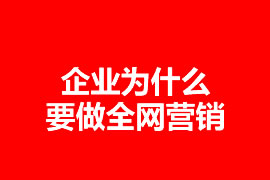 企业为什么
要做全网营销